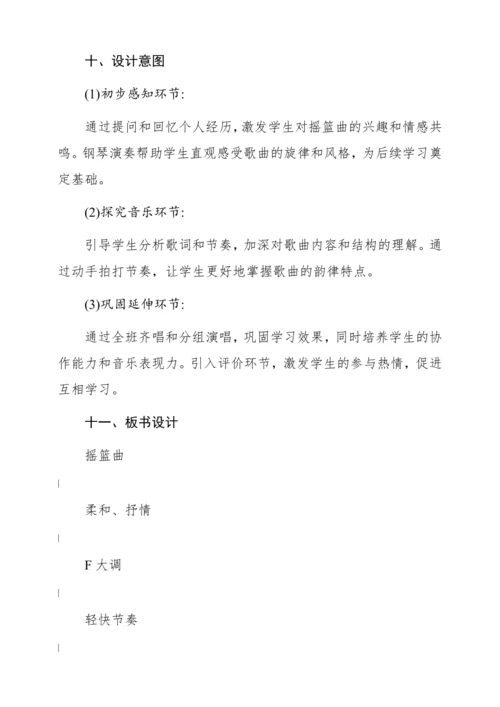 十、设计意图

(1)初步感知环节:

通过提问和回忆个人经历，激发学生对摇篮曲的兴趣和情感共鸣。钢琴演奏帮助学生直观感受歌曲的旋律和风格，为后续学习奠定基础。

(2)探究音乐环节:

引导学生分析歌词和节奏，加深对歌曲内容和结构的理解。通过动手拍打节奏，让学生更好地掌握歌曲的韵律特点。

(3)巩固延伸环节:

通过全班齐唱和分组演唱，巩固学习效果，同时培养学生的协作能力和音乐表现力。引入评价环节，激发学生的参与热情，促进互相学习。

十一、板书设计

摇篮曲

|

柔和、抒情

|

F 大调

|

轻快节奏

|